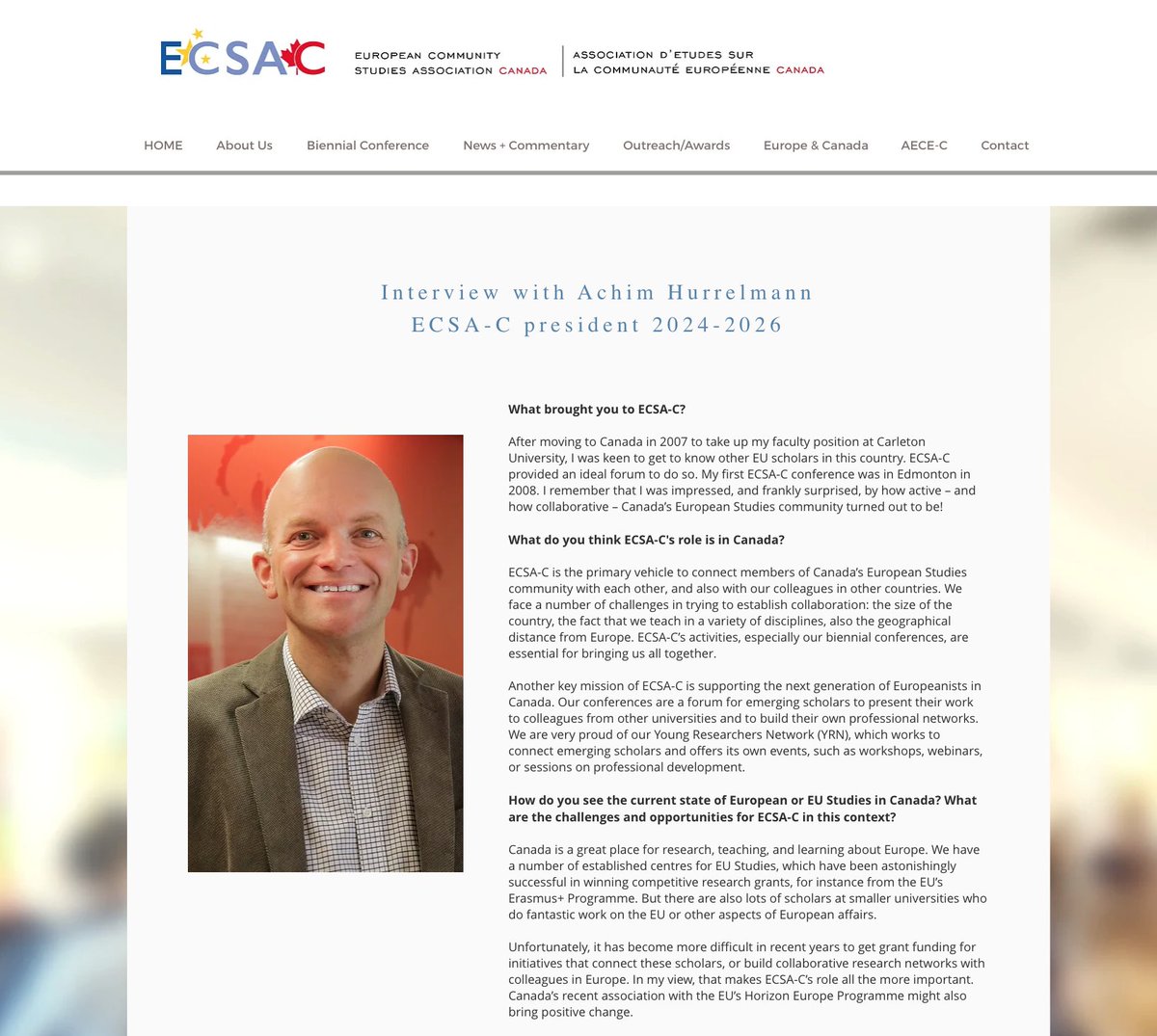 ECSAC

EUROPEAN COMMUNITY STUDIES ASSOCIATION CANADA

ASSOCIATION D'ETUDES SUR LA COMMUNAUTÉ EUROPÉENNE CANADA

HOME About Us Biennial Conference News + Commentary Outreach/Awards Europe & Canada AECE-C Contact

Interview with Achim Hurrelmann
ECSA-C president 2024-2026

What brought you to ECSA-C?

After moving to Canada in 2007 to take up my faculty position at Carleton University, I was keen to get to know other EU scholars in this country. ECSA-C provided an ideal forum to do so. My first ECSA-C conference was in Edmonton in 2008. I remember that I was impressed, and frankly surprised, by how active – and how collaborative – Canada's European Studies community turned out to be!

What do you think ECSA-C's role is in Canada?

ECSA-C is the primary vehicle to connect members of Canada's European Studies community with each other, and also with our colleagues in other countries. We face a number of challenges in trying to establish collaboration: the size of the country, the fact that we teach in a variety of disciplines, also the geographical distance from Europe. ECSA-C's activities, especially our biennial conferences, are essential for bringing us all together.

Another key mission of ECSA-C is supporting the next generation of Europeanists in Canada. Our conferences are a forum for emerging scholars to present their work to colleagues from other universities and to build their own professional networks. We are very proud of our Young Researchers Network (YRN), which works to connect emerging scholars and offers its own events, such as workshops, webinars, or sessions on professional development.

How do you see the current state of European or EU Studies in Canada? What are the challenges and opportunities for ECSA-C in this context?

Canada is a great place for research, teaching, and learning about Europe. We have a number of established centres for EU Studies, which have been astonishingly successful in winning competitive research grants, for instance from the EU's Erasmus+ Programme. But there are also lots of scholars at smaller universities who do fantastic work on the EU or other aspects of European affairs.

Unfortunately, it has become more difficult in recent years to get grant funding for initiatives that connect these scholars, or build collaborative research networks with colleagues in Europe. In my view, that makes ECSA-C's role all the more important. Canada's recent association with the EU's Horizon Europe Programme might also bring positive change.